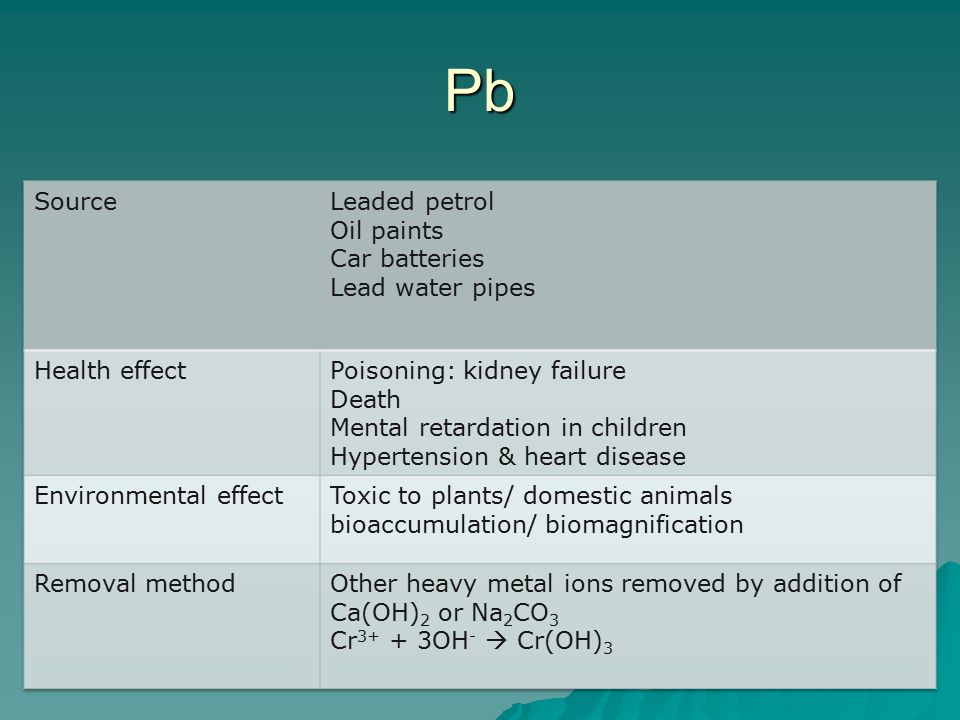 Pb

| Source | Leaded petrol<br>Oil paints<br>Car batteries<br>Lead water pipes |
|---|---|
| Health effect | Poisoning: kidney failure<br>Death<br>Mental retardation in children<br>Hypertension & heart disease |
| Environmental effect | Toxic to plants/ domestic animals<br>bioaccumulation/ biomagnification |
| Removal method | Other heavy metal ions removed by addition of $Ca(OH)_2$ or $Na_2CO_3$<br>$Cr^{3+} + 3OH^- \rightarrow Cr(OH)_3$ |